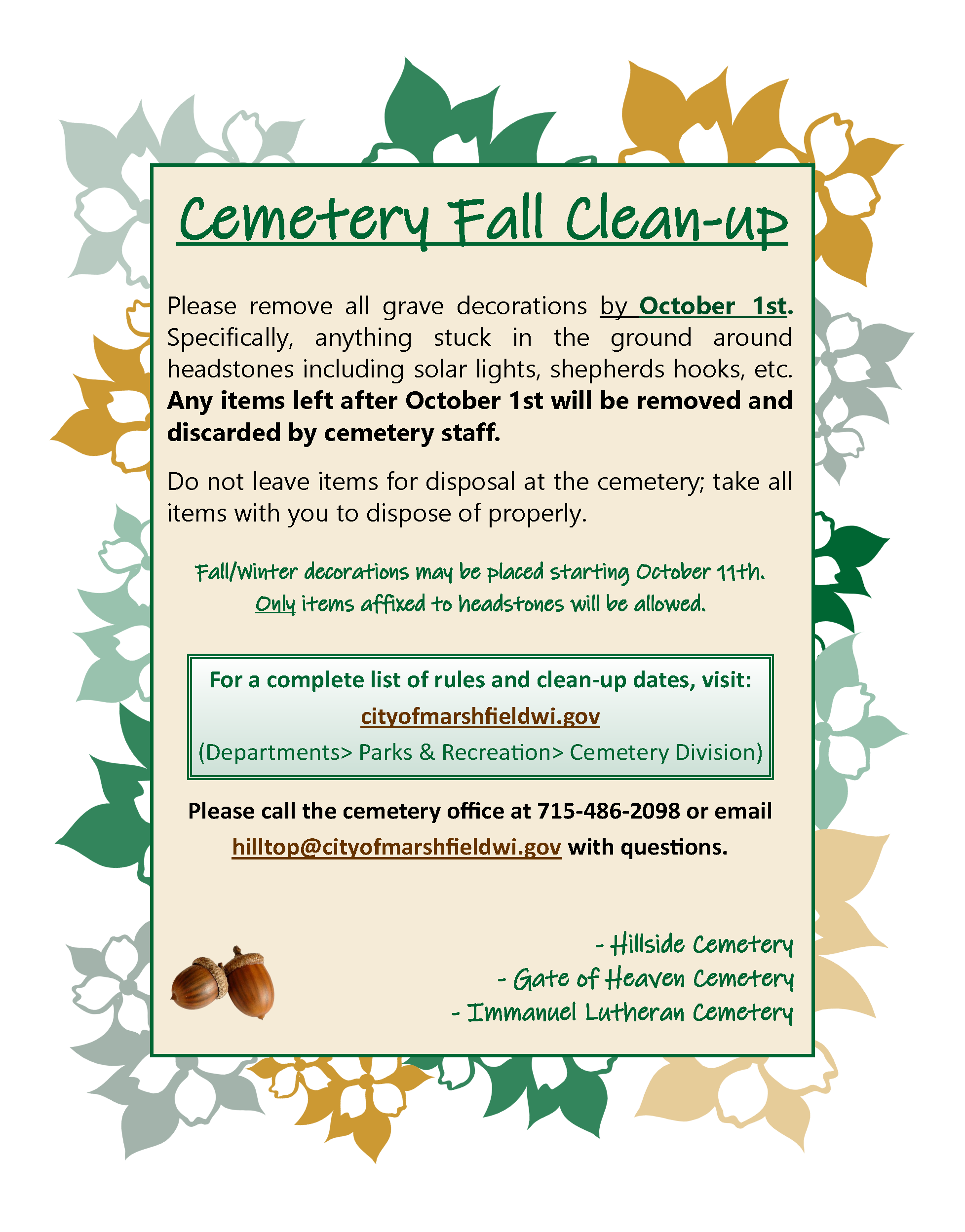 Cemetery Fall Clean-up

Please remove all grave decorations by October 1st. Specifically, anything stuck in the ground around headstones including solar lights, shepherds hooks, etc. Any items left after October 1st will be removed and discarded by cemetery staff.

Do not leave items for disposal at the cemetery; take all items with you to dispose of properly.

Fall/Winter decorations may be placed starting October 11th.
Only items affixed to headstones will be allowed.

For a complete list of rules and clean-up dates, visit:
cityofmarshfieldwi.gov
(Departments> Parks & Recreation> Cemetery Division)

Please call the cemetery office at 715-486-2098 or email hilltop@cityofmarshfieldwi.gov with questions.

- Hillside Cemetery
- Gate of Heaven Cemetery
- Immanuel Lutheran Cemetery